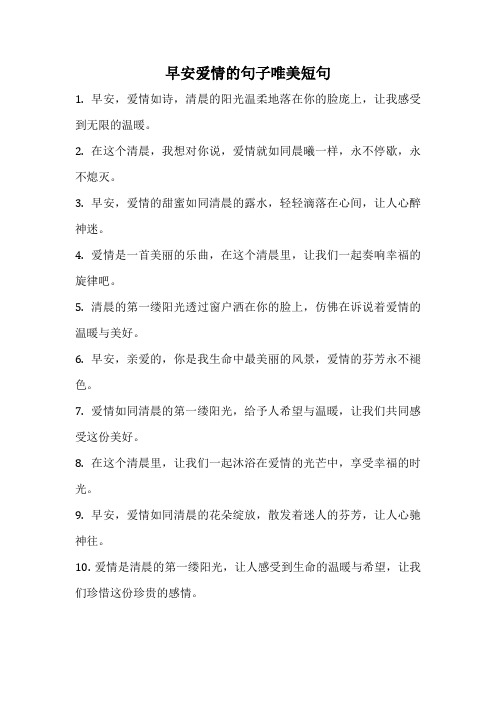 早安爱情的句子唯美短句

1. 早安，爱情如诗，清晨的阳光温柔地落在你的脸庞上，让我感受到无限的温暖。

2. 在这个清晨，我想对你说，爱情就如同晨曦一样，永不停歇，永不熄灭。

3. 早安，爱情的甜蜜如同清晨的露水，轻轻滴落在心间，让人心醉神迷。

4. 爱情是一首美丽的乐曲，在这个清晨里，让我们一起奏响幸福的旋律吧。

5. 清晨的第一缕阳光透过窗户洒在你的脸上，仿佛在诉说着爱情的温暖与美好。

6. 早安，亲爱的，你是我生命中最美丽的风景，爱情的芬芳永不褪色。

7. 爱情如同清晨的第一缕阳光，给予人希望与温暖，让我们共同感受这份美好。

8. 在这个清晨里，让我们一起沐浴在爱情的光芒中，享受幸福的时光。

9. 早安，爱情如同清晨的花朵绽放，散发着迷人的芬芳，让人心驰神往。

10. 爱情是清晨的第一缕阳光，让人感受到生命的温暖与希望，让我们珍惜这份珍贵的感情。